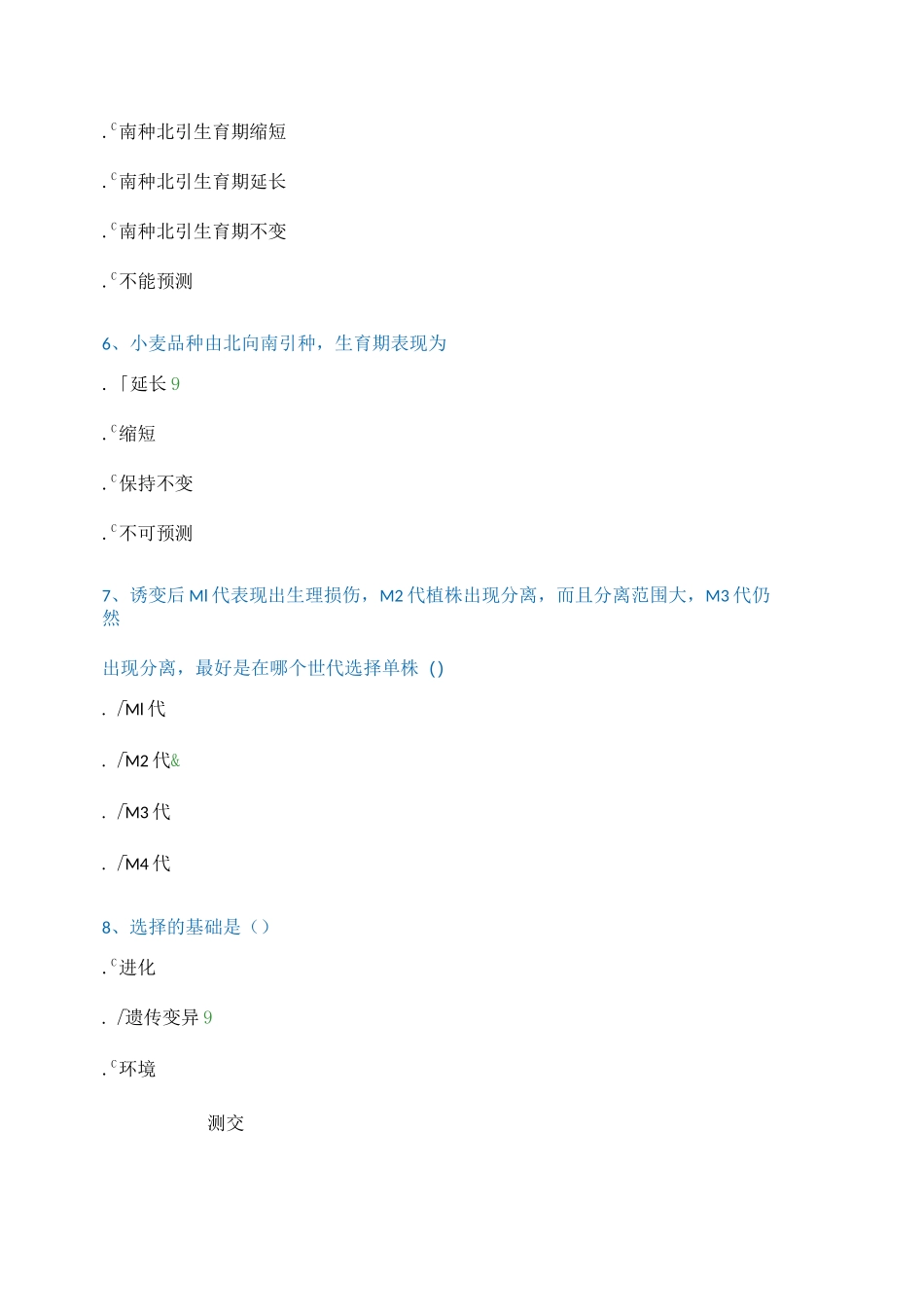 .ᶜ南种北引生育期缩短

.ᶜ南种北引生育期延长

.ᶜ南种北引生育期不变

.ᶜ不能预测

6、小麦品种由北向南引种，生育期表现为

.「延长 9

.ᶜ缩短

.ᶜ保持不变

.ᶜ不可预测

7、诱变后 MI 代表现出生理损伤，M2 代植株出现分离，而且分离范围大，M3 代仍然

出现分离，最好是在哪个世代选择单株()

. /MI 代

. /M2 代&

. /M3 代

. /M4 代

8、选择的基础是（）

.ᶜ进化

. /遗传变异 9

.ᶜ环境

测交